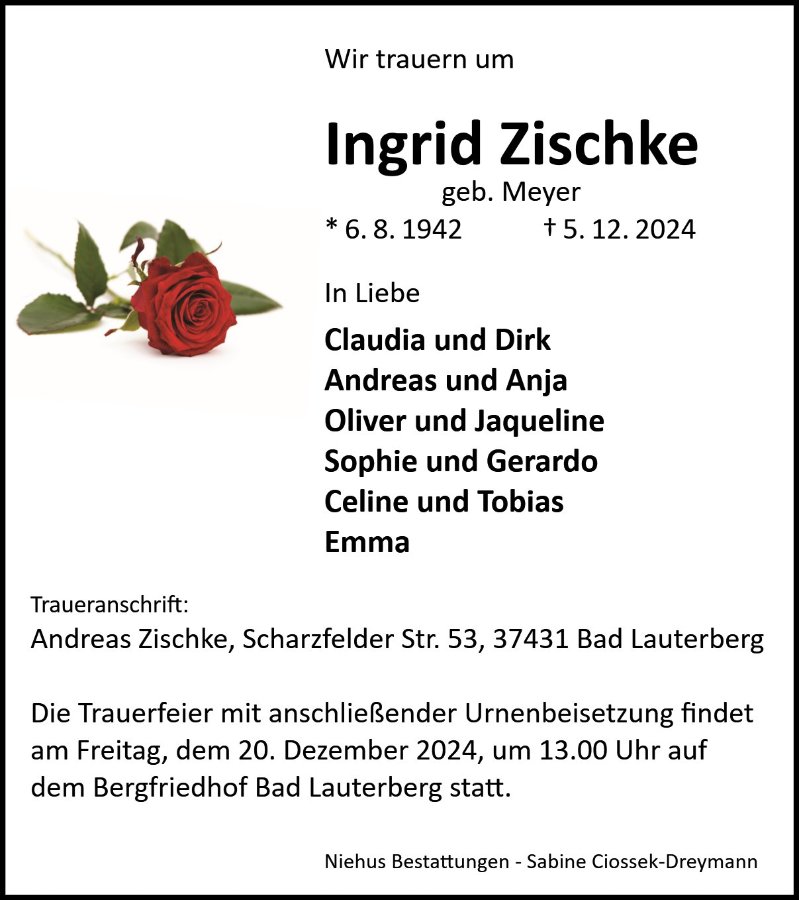 Wir trauern um

Ingrid Zischke

geb. Meyer

* 6. 8. 1942 † 5. 12. 2024

In Liebe

Claudia und Dirk
Andreas und Anja
Oliver und Jaqueline
Sophie und Gerardo
Celine und Tobias
Emma

Traueranschrift:
Andreas Zischke, Scharzfelder Str. 53, 37431 Bad Lauterberg

Die Trauerfeier mit anschließender Urnenbeisetzung findet am Freitag, dem 20. Dezember 2024, um 13.00 Uhr auf dem Bergfriedhof Bad Lauterberg statt.

Niehus Bestattungen - Sabine Ciossek-Dreymann